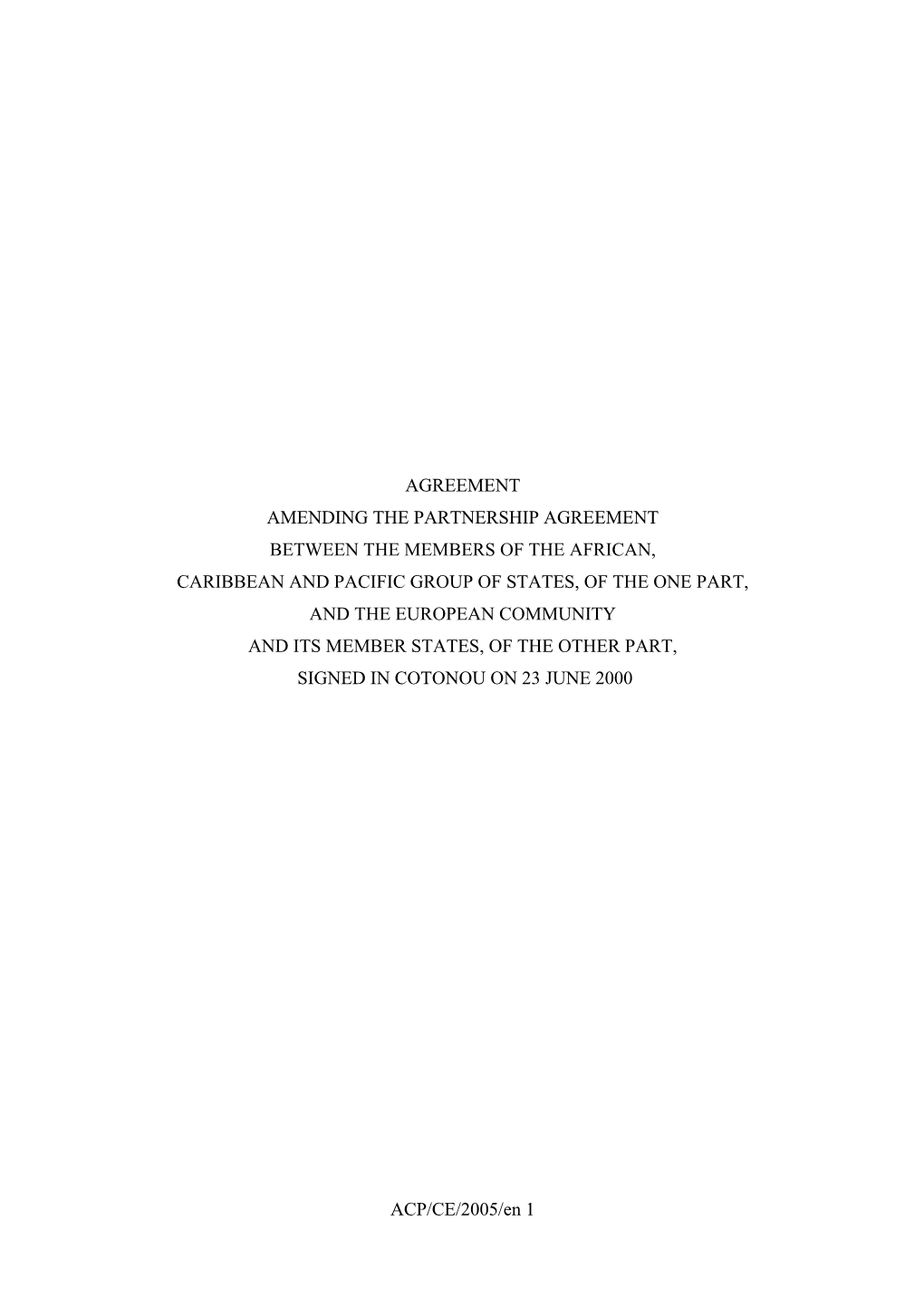 AGREEMENT
AMENDING THE PARTNERSHIP AGREEMENT
BETWEEN THE MEMBERS OF THE AFRICAN,
CARIBBEAN AND PACIFIC GROUP OF STATES, OF THE ONE PART,
AND THE EUROPEAN COMMUNITY
AND ITS MEMBER STATES, OF THE OTHER PART,
SIGNED IN COTONOU ON 23 JUNE 2000

ACP/CE/2005/en 1